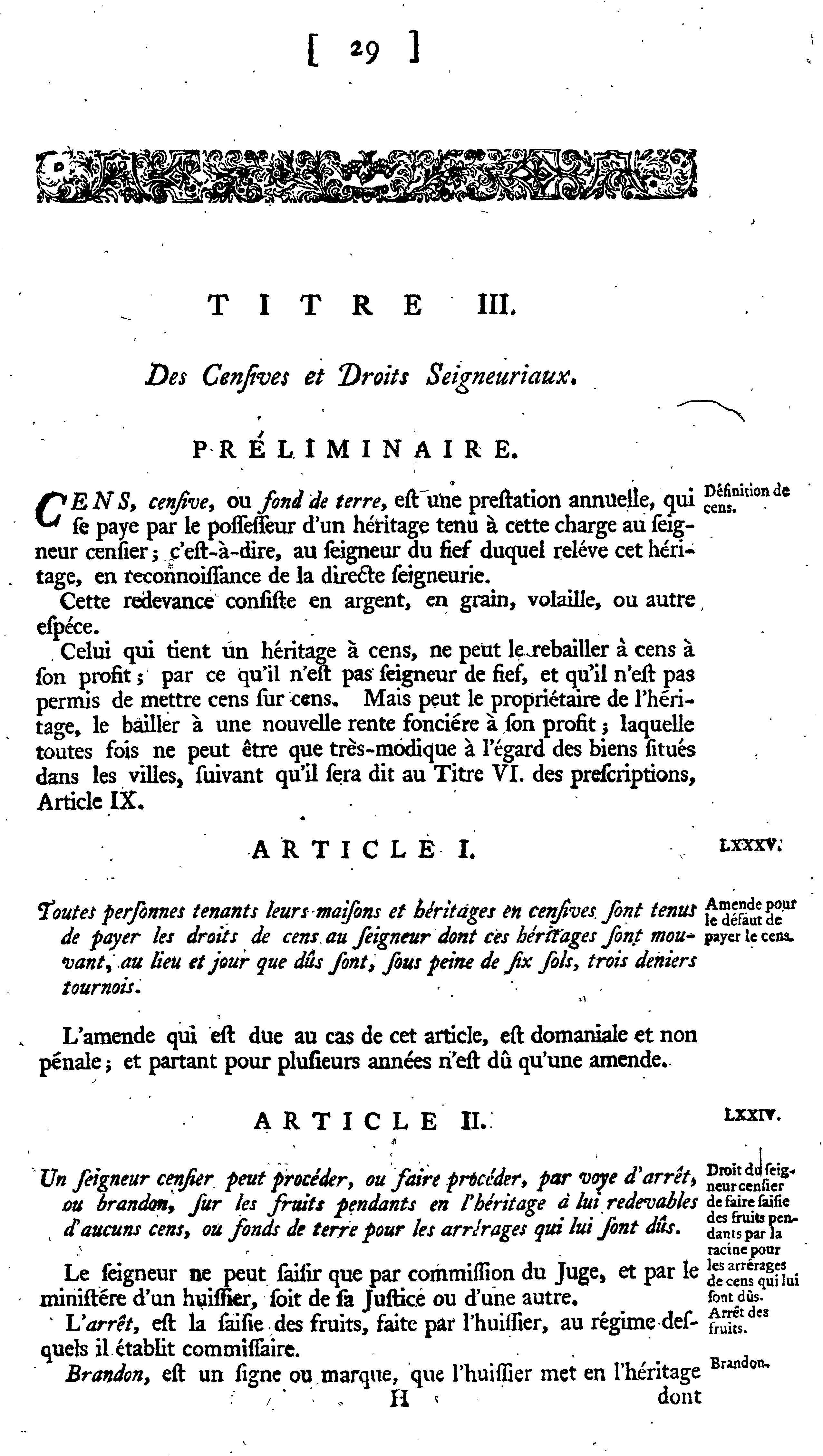 [ 29 ]

TITRE III.

Des Censives et Droits Seigneuriaux.

PRÉLIMINAIRE.

CENS, censive, ou fond de terre, est une prestation annuelle, qui se paye par le possesseur d'un héritage tenu à cette charge au seigneur censier; c'est-à-dire, au seigneur du fief duquel reléve cet héritage, en reconnoissance de la directe seigneurie.

Définition de cens.

Cette redevance consiste en argent, en grain, volaille, ou autre espéce.

Celui qui tient un héritage à cens, ne peut le rebailler à cens à son profit; par ce qu'il n'est pas seigneur de fief, et qu'il n'est pas permis de mettre cens sur cens. Mais peut le propriétaire de l'héritage, le bailler à une nouvelle rente fonciére à son profit; laquelle toutes fois ne peut être que très-modique à l'égard des biens situés dans les villes, suivant qu'il sera dit au Titre VI. des prescriptions, Article IX.

ARTICLE I.

LXXXV.

Toutes personnes tenants leurs maisons et héritages en censives sont tenus de payer les droits de cens au seigneur dont ces héritages sont mouvant, au lieu et jour que dûs sont, sous peine de six sols, trois deniers tournois.

Amende pour le défaut de payer le cens.

L'amende qui est due au cas de cet article, est domaniale et non pénale; et partant pour plusieurs années n'est dû qu'une amende.

ARTICLE II.

LXXIV.

Un seigneur censier peut procéder, ou faire procéder, par voye d'arrêt, ou brandon, sur les fruits pendants en l'héritage à lui redevables d'aucuns cens, ou fonds de terre pour les arrérages qui lui sont dûs.

Droit du seigneur censier de faire saisie des fruits pendants par la racine pour les arrérages de cens qui lui sont dûs.

Le seigneur ne peut saisir que par commission du Juge, et par le ministére d'un huissier, soit de sa Justice ou d'une autre.

L'arrêt, est la saisie des fruits, faite par l'huissier, au régime desquels il établit commissaire.

Arrêt des fruits.

Brandon, est un signe ou marque, que l'huissier met en l'héritage

Brandon.

H dont